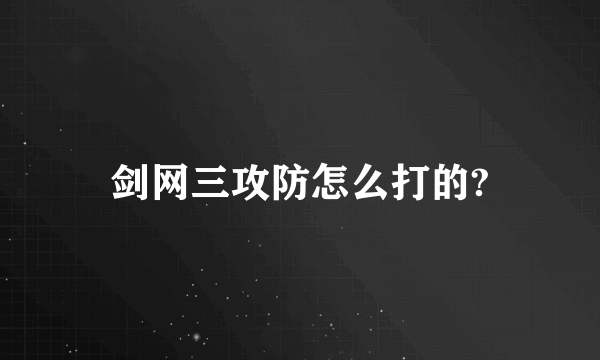 剑网三攻防怎么打的?